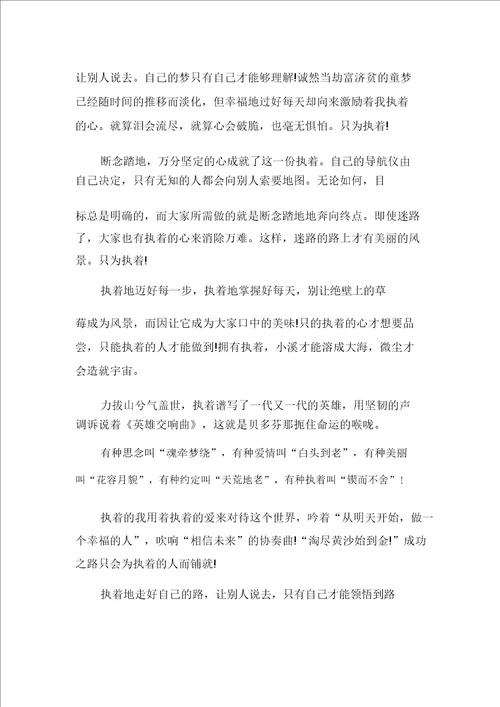 让别人说去。自己的梦只有自己才能够理解!诚然当劫富济贫的童梦已经随时间的推移而淡化，但幸福地过好每天却向来激励着我执着的心。就算泪会流尽，就算心会破脆，也毫无惧怕。只为执着!

断念踏地，万分坚定的心成就了这一份执着。自己的导航仪由自己决定，只有无知的人都会向别人索要地图。无论如何，目

标总是明确的，而大家所需做的就是断念踏地地奔向终点。即使迷路了，大家也有执着的心来消除万难。这样，迷路的路上才有美丽的风景。只为执着!

执着地迈好每一步，执着地掌握好每天，别让绝壁上的草

莓成为风景，而因让它成为大家口中的美味!只的执着的心才想要品尝，只能执着的人才能做到!拥有执着，小溪才能溶成大海，微尘才会造就宇宙。

力拔山兮气盖世，执着谱写了一代又一代的英雄，用坚韧的声调诉说着《英雄交响曲》，这就是贝多芬那扼住命运的喉咙。

有种思念叫“魂牵梦绕”，有种爱情叫“白头到老”，有种美丽叫“花容月貌”，有种约定叫“天荒地老”，有种执着叫“锲而不舍”！

执着的我用着执着的爱来对待这个世界，吟着“从明天开始，做一个幸福的人”，吹响“相信未来”的协奏曲!“淘尽黄沙始到金!”成功之路只会为执着的人而铺就!

执着地走好自己的路，让别人说去，只有自己才能领悟到路